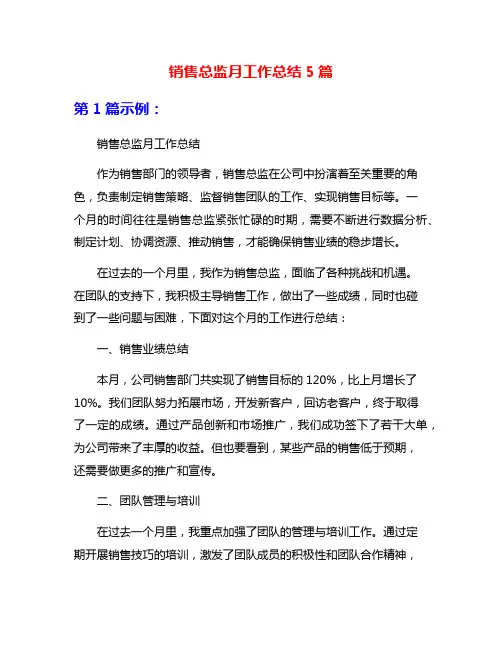 销售总监月工作总结 5 篇

第 1 篇示例：

销售总监月工作总结

作为销售部门的领导者，销售总监在公司中扮演着至关重要的角色，负责制定销售策略、监督销售团队的工作、实现销售目标等。一个月的时间往往是销售总监紧张忙碌的时期，需要不断进行数据分析、制定计划、协调资源、推动销售，才能确保销售业绩的稳步增长。

在过去的一个月里，我作为销售总监，面临了各种挑战和机遇。在团队的支持下，我积极主导销售工作，做出了一些成绩，同时也碰到了一些问题与困难，下面对这个月的工作进行总结：

一、销售业绩总结

本月，公司销售部门共实现了销售目标的 120%，比上月增长了 10%。我们团队努力拓展市场，开发新客户，回访老客户，终于取得了一定的成绩。通过产品创新和市场推广，我们成功签下了若干大单，为公司带来了丰厚的收益。但也要看到，某些产品的销售低于预期，还需要做更多的推广和宣传。

二、团队管理与培训

在过去一个月里，我重点加强了团队的管理与培训工作。通过定期开展销售技巧的培训，激发了团队成员的积极性和团队合作精神，